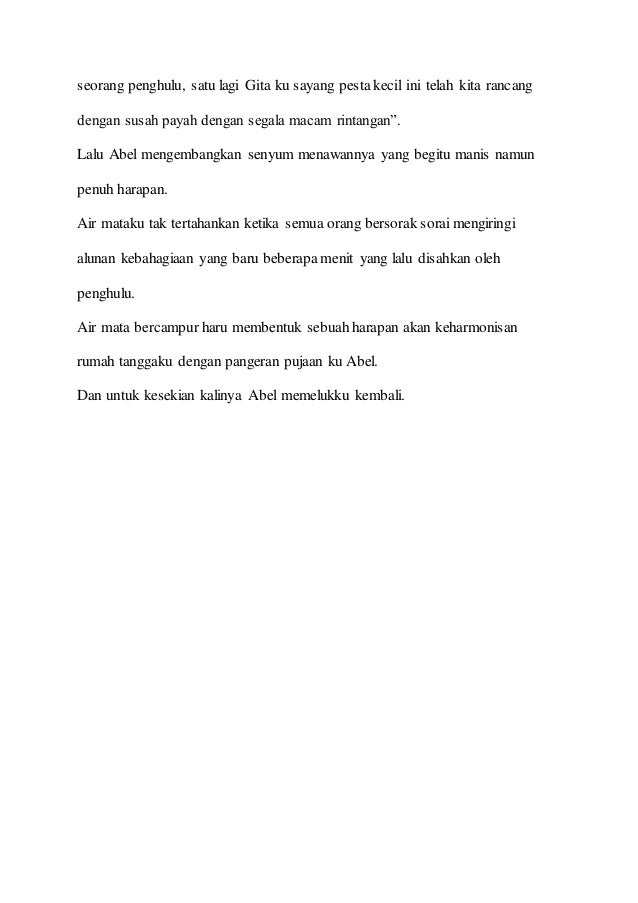 seorang penghulu, satu lagi Gita ku sayang pesta kecil ini telah kita rancang dengan susah payah dengan segala macam rintangan”.

Lalu Abel mengembangkan senyum menawannya yang begitu manis namun penuh harapan.

Air mataku tak tertahankan ketika semua orang bersorak sorai mengiringi alunan kebahagiaan yang baru beberapa menit yang lalu disahkan oleh penghulu.

Air mata bercampur haru membentuk sebuah harapan akan keharmonisan rumah tanggaku dengan pangeran pujaan ku Abel.

Dan untuk kesekian kalinya Abel memelukku kembali.